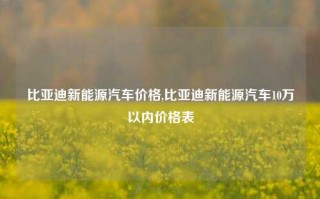 比亚迪新能源汽车价格,比亚迪新能源汽车10万以内价格表